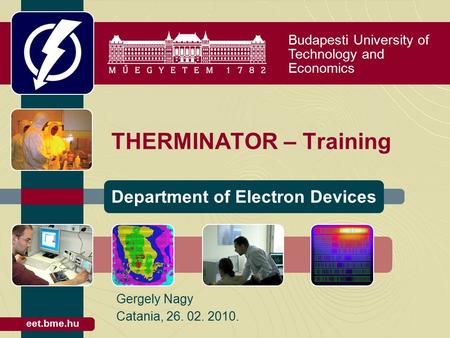 MŰEGYETEM 1782

Budapesti University of Technology and Economics

THERMINATOR – Training

Department of Electron Devices

Gergely Nagy
Catania, 26. 02. 2010.

eet.bme.hu